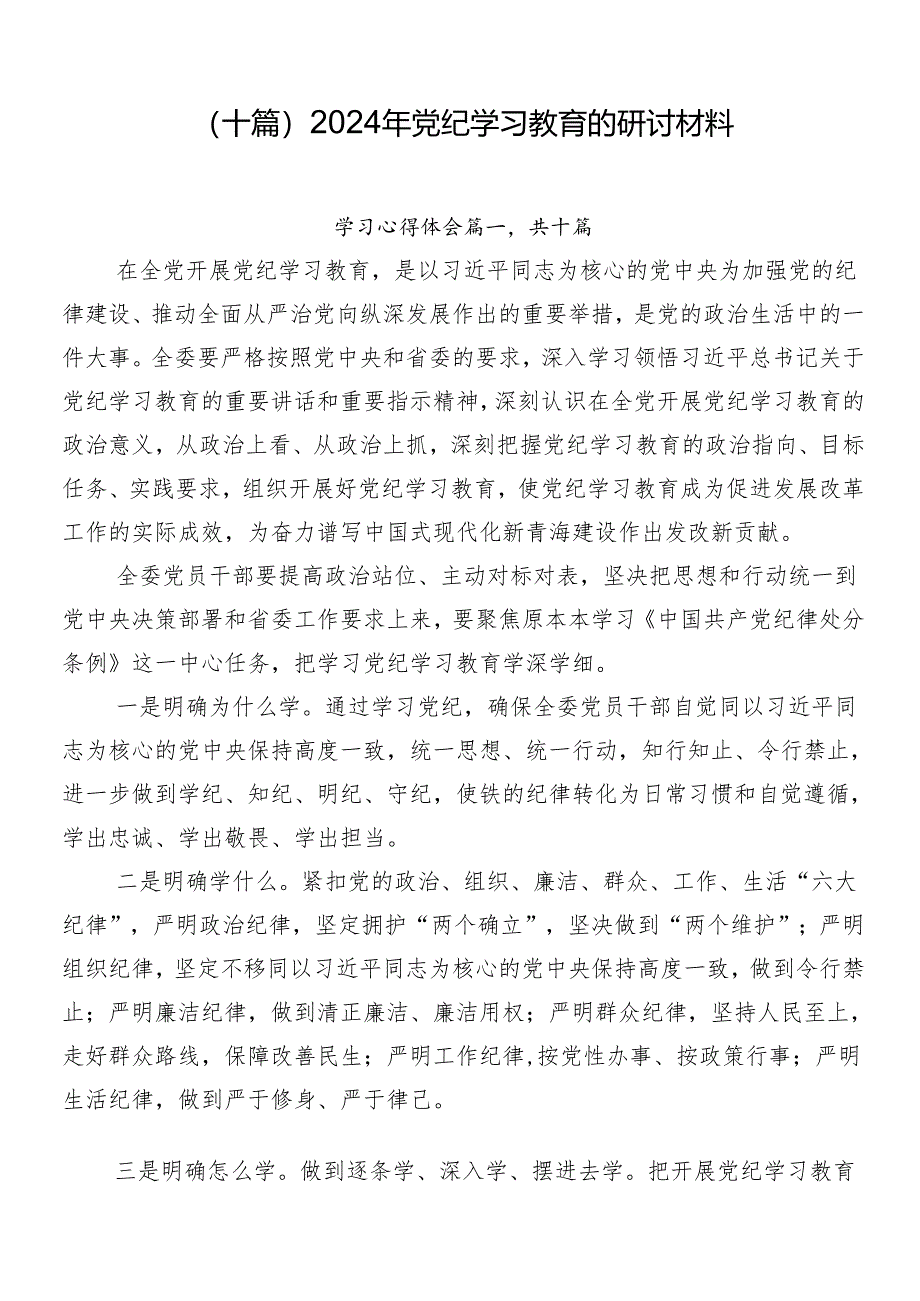 （十篇）2024年党纪学习教育的研讨材料

学习心得体会篇一，共十篇

在全党开展党纪学习教育，是以习近平同志为核心的党中央为加强党的纪律建设、推动全面从严治党向纵深发展作出的重要举措，是党的政治生活中的一件大事。全委要严格按照党中央和省委的要求，深入学习领悟习近平总书记关于党纪学习教育的重要讲话和重要指示精神，深刻认识在全党开展党纪学习教育的政治意义，从政治上看、从政治上抓，深刻把握党纪学习教育的政治指向、目标任务、实践要求，组织开展好党纪学习教育，使党纪学习教育成为促进发展改革工作的实际成效，为奋力谱写中国式现代化新青海建设作出发改新贡献。

全委党员干部要提高政治站位、主动对标对表，坚决把思想和行动统一到党中央决策部署和省委工作要求上来，要聚焦原本本学习《中国共产党纪律处分条例》这一中心任务，把学习党纪学习教育学深学细。

一是明确为什么学。通过学习党纪，确保全委党员干部自觉同以习近平同志为核心的党中央保持高度一致，统一思想、统一行动，知行知止、令行禁止，进一步做到学纪、知纪、明纪、守纪，使铁的纪律转化为日常习惯和自觉遵循，学出忠诚、学出敬畏、学出担当。

二是明确学什么。紧扣党的政治、组织、廉洁、群众、工作、生活“六大纪律”，严明政治纪律，坚定拥护“两个确立”，坚决做到“两个维护”；严明组织纪律，坚定不移同以习近平同志为核心的党中央保持高度一致，做到令行禁止；严明廉洁纪律，做到清正廉洁、廉洁用权；严明群众纪律，坚持人民至上，走好群众路线，保障改善民生；严明工作纪律，按党性办事、按政策行事；严明生活纪律，做到严于修身、严于律己。

三是明确怎么学。做到逐条学、深入学、摆进去学。把开展党纪学习教育